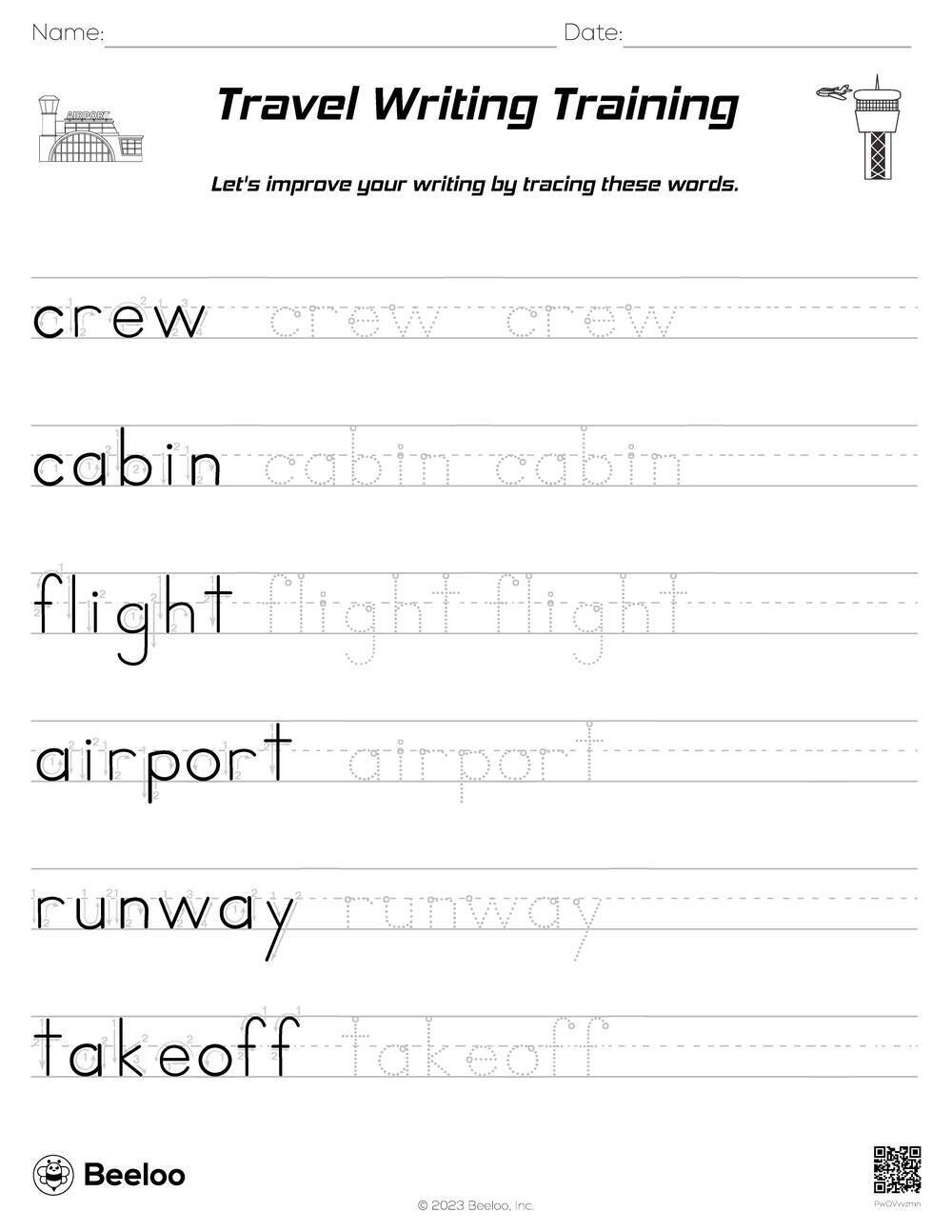 Name: Date:

AIRPORT

Travel Writing Training

Let's improve your writing by tracing these words.

crew crew crew

cabin cabin cabin

flight flight flight

airport airport

runway runway

takeoff takeoff

Beeloo

© 2023 Beeloo, Inc.

PwOVvzmn